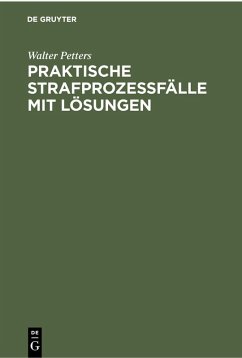 DE GRUYTER

Walter Petters

PRAKTISCHE STRAFPROZESSFÄLLE MIT LÖSUNGEN

DE G